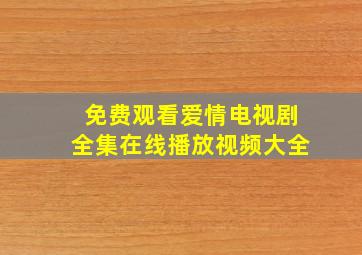 免费观看爱情电视剧
全集在线播放视频大全